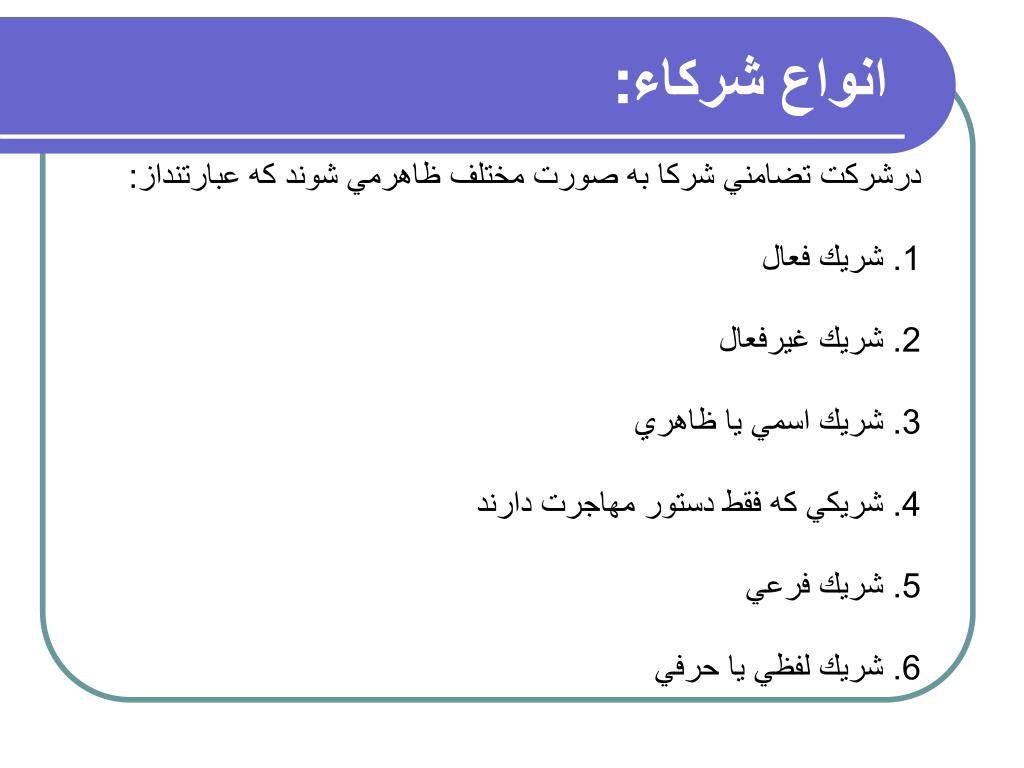 انواع شركاء:

درشركت تضامني شركا به صورت مختلف ظاهرمي شوند كه عبارتنداز:

1. شريك فعال

2. شريك غيرفعال

3. شريك اسمي يا ظاهري

4. شريكي كه فقط دستور مهاجرت دارند

5. شريك فرعي

6. شريك لفظي يا حرفي